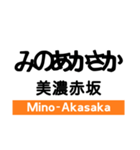 みのあかさか

美濃赤坂

Mino-Akasaka